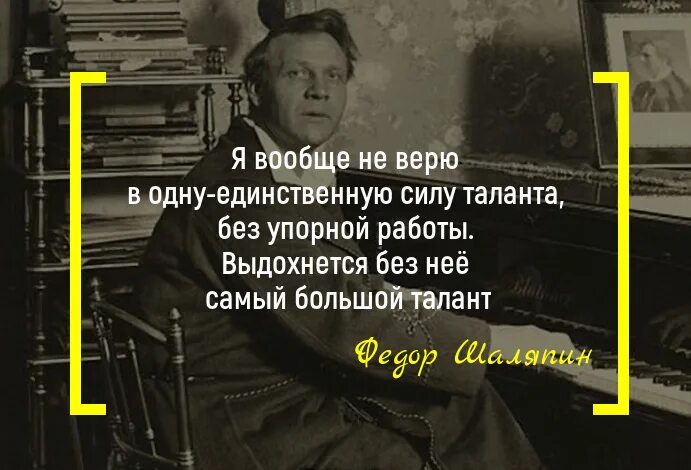 Я вообще не верю в одну-единственную силу таланта, без упорной работы. Выдохнется без неё самый большой талант

Федор Шаляпин